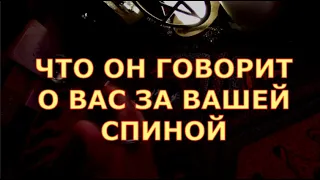 ЧТО ОН ГОВОРИТ О ВАС ЗА ВАШЕЙ СПИНОЙ